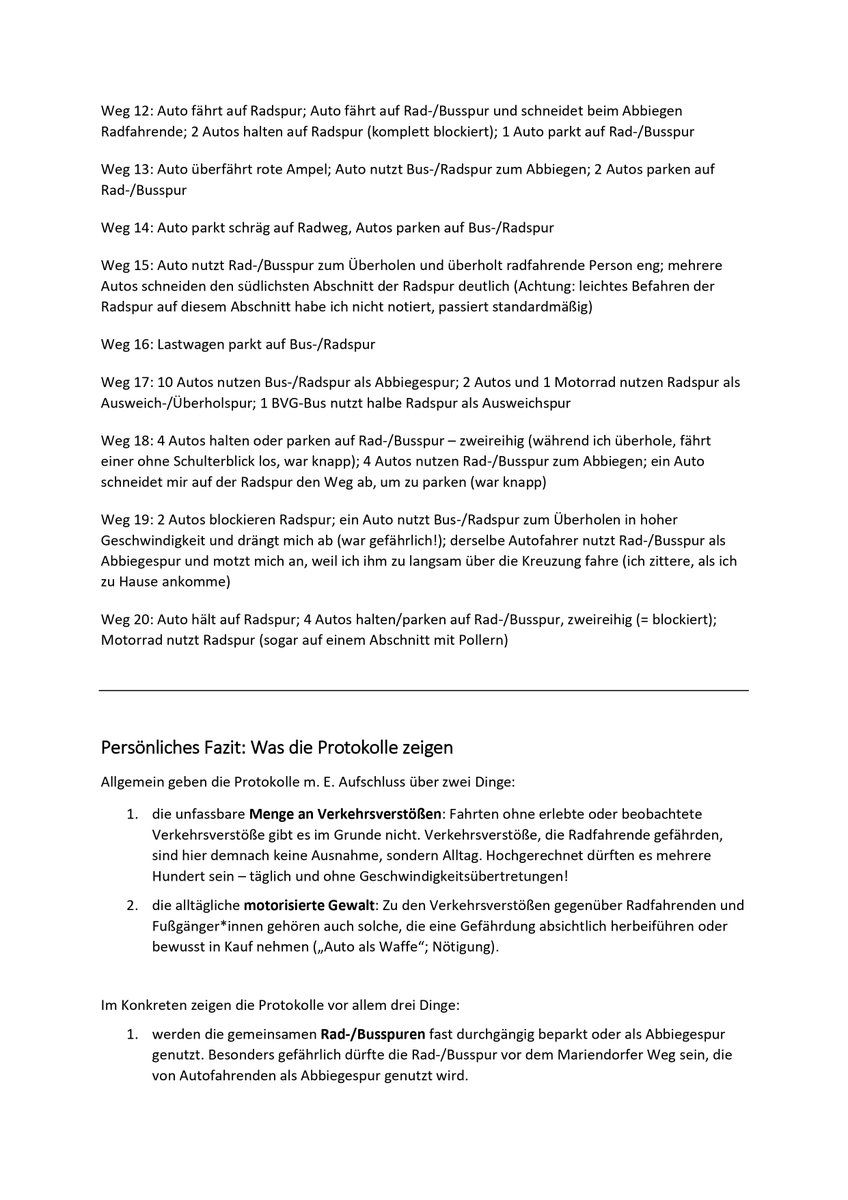 Weg 12: Auto fährt auf Radspur; Auto fährt auf Rad-/Busspur und schneidet beim Abbiegen Radfahrende; 2 Autos halten auf Radspur (komplett blockiert); 1 Auto parkt auf Rad-/Busspur

Weg 13: Auto überfährt rote Ampel; Auto nutzt Bus-/Radspur zum Abbiegen; 2 Autos parken auf Rad-/Busspur

Weg 14: Auto parkt schräg auf Radweg, Autos parken auf Bus-/Radspur

Weg 15: Auto nutzt Rad-/Busspur zum Überholen und überholt radfahrende Person eng; mehrere Autos schneiden den südlichsten Abschnitt der Radspur deutlich (Achtung: leichtes Befahren der Radspur auf diesem Abschnitt habe ich nicht notiert, passiert standardmäßig)

Weg 16: Lastwagen parkt auf Bus-/Radspur

Weg 17: 10 Autos nutzen Bus-/Radspur als Abbiegespur; 2 Autos und 1 Motorrad nutzen Radspur als Ausweich-/Überholspur; 1 BVG-Bus nutzt halbe Radspur als Ausweichspur

Weg 18: 4 Autos halten oder parken auf Rad-/Busspur – zweireihig (während ich überhole, fährt einer ohne Schulterblick los, war knapp); 4 Autos nutzen Rad-/Busspur zum Abbiegen; ein Auto schneidet mir auf der Radspur den Weg ab, um zu parken (war knapp)

Weg 19: 2 Autos blockieren Radspur; ein Auto nutzt Bus-/Radspur zum Überholen in hoher Geschwindigkeit und drängt mich ab (war gefährlich!); derselbe Autofahrer nutzt Rad-/Busspur als Abbiegespur und motzt mich an, weil ich ihm zu langsam über die Kreuzung fahre (ich zittere, als ich zu Hause ankomme)

Weg 20: Auto hält auf Radspur; 4 Autos halten/parken auf Rad-/Busspur, zweireihig (= blockiert); Motorrad nutzt Radspur (sogar auf einem Abschnitt mit Pollern)

Persönliches Fazit: Was die Protokolle zeigen

Allgemein geben die Protokolle m. E. Aufschluss über zwei Dinge:

1. die unfassbare Menge an Verkehrsverstößen: Fahrten ohne erlebte oder beobachtete Verkehrsverstöße gibt es im Grunde nicht. Verkehrsverstöße, die Radfahrende gefährden, sind hier demnach keine Ausnahme, sondern Alltag. Hochgerechnet dürften es mehrere Hundert sein – täglich und ohne Geschwindigkeitsübertretungen!

2. die alltägliche motorisierte Gewalt: Zu den Verkehrsverstößen gegenüber Radfahrenden und Fußgänger*innen gehören auch solche, die eine Gefährdung absichtlich herbeiführen oder bewusst in Kauf nehmen („Auto als Waffe“; Nötigung).

Im Konkreten zeigen die Protokolle vor allem drei Dinge:

1. werden die gemeinsamen Rad-/Busspuren fast durchgängig beparkt oder als Abbiegespur genutzt. Besonders gefährlich dürfte die Rad-/Busspur vor dem Mariendorfer Weg sein, die von Autofahrenden als Abbiegespur genutzt wird.